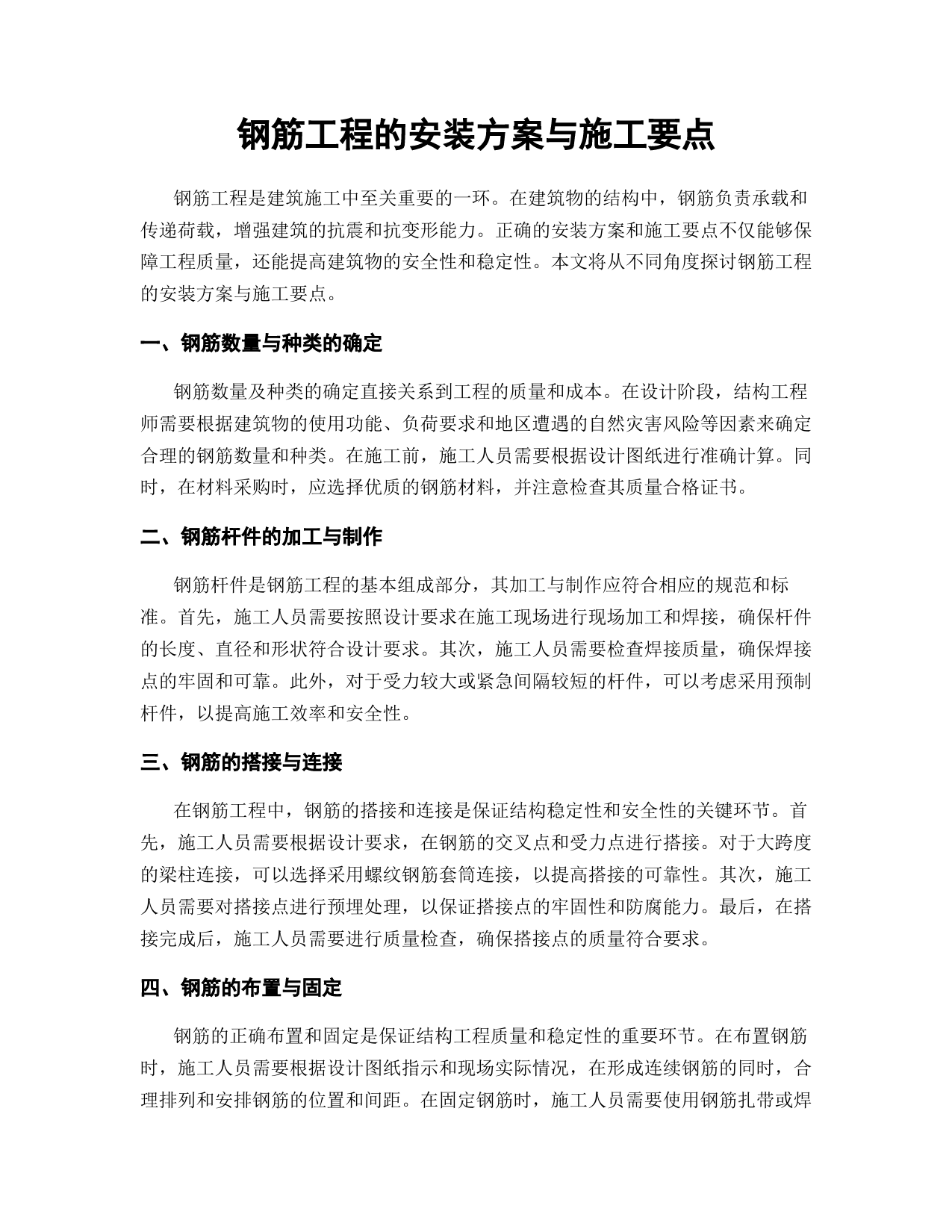 钢筋工程的安装方案与施工要点

钢筋工程是建筑施工中至关重要的一环。在建筑物的结构中，钢筋负责承载和传递荷载，增强建筑的抗震和抗变形能力。正确的安装方案和施工要点不仅能够保障工程质量，还能提高建筑物的安全性和稳定性。本文将从不同角度探讨钢筋工程的安装方案与施工要点。

一、钢筋数量与种类的确定

钢筋数量及种类的确定直接关系到工程的质量和成本。在设计阶段，结构工程师需要根据建筑物的使用功能、负荷要求和地区遭遇的自然灾害风险等因素来确定合理的钢筋数量和种类。在施工前，施工人员需要根据设计图纸进行准确计算。同时，在材料采购时，应选择优质的钢筋材料，并注意检查其质量合格证书。

二、钢筋杆件的加工与制作

钢筋杆件是钢筋工程的基本组成部分，其加工与制作应符合相应的规范和标准。首先，施工人员需要按照设计要求在施工现场进行现场加工和焊接，确保杆件的长度、直径和形状符合设计要求。其次，施工人员需要检查焊接质量，确保焊接点的牢固和可靠。此外，对于受力较大或紧急间隔较短的杆件，可以考虑采用预制杆件，以提高施工效率和安全性。

三、钢筋的搭接与连接

在钢筋工程中，钢筋的搭接和连接是保证结构稳定性和安全性的关键环节。首先，施工人员需要根据设计要求，在钢筋的交叉点和受力点进行搭接。对于大跨度的梁柱连接，可以选择采用螺纹钢筋套筒连接，以提高搭接的可靠性。其次，施工人员需要对搭接点进行预埋处理，以保证搭接点的牢固性和防腐能力。最后，在搭接完成后，施工人员需要进行质量检查，确保搭接点的质量符合要求。

四、钢筋的布置与固定

钢筋的正确布置和固定是保证结构工程质量和稳定性的重要环节。在布置钢筋时，施工人员需要根据设计图纸指示和现场实际情况，在形成连续钢筋的同时，合理排列和安排钢筋的位置和间距。在固定钢筋时，施工人员需要使用钢筋扎带或焊